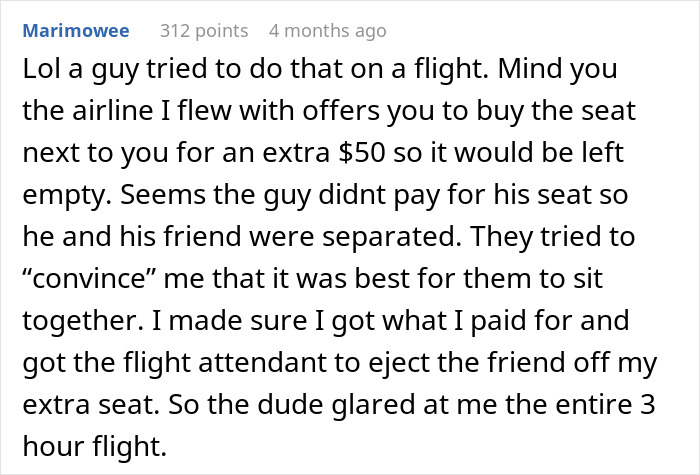 Marimowee 312 points 4 months ago

Lol a guy tried to do that on a flight. Mind you the airline I flew with offers you to buy the seat next to you for an extra \$50 so it would be left empty. Seems the guy didnt pay for his seat so he and his friend were separated. They tried to “convince” me that it was best for them to sit together. I made sure I got what I paid for and got the flight attendant to eject the friend off my extra seat. So the dude glared at me the entire 3 hour flight.